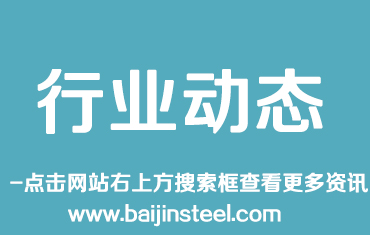 行业动态

-点击网站右上方搜索框查看更多资讯

www.baijinsteel.com